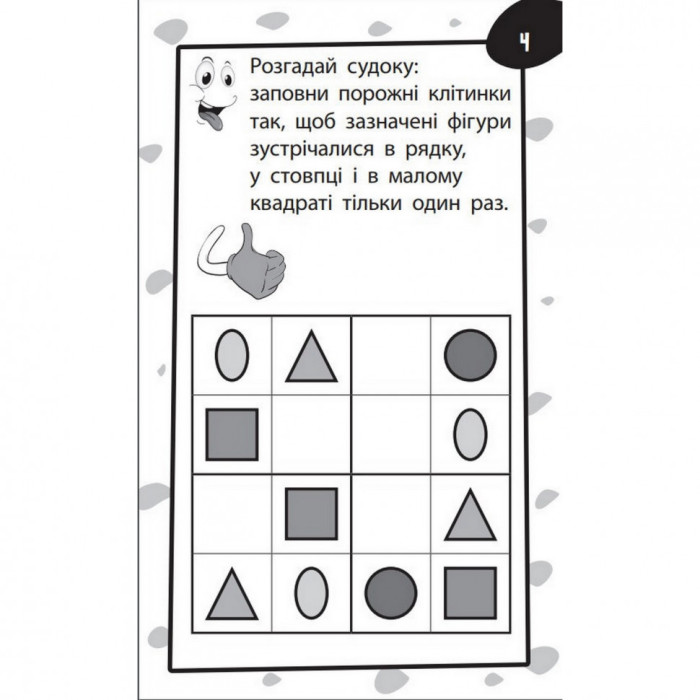 4

Розгадай судоку: заповни порожні клітинки так, щоб зазначені фігури зустрічалися в рядку, у стовпці і в малому квадраті тільки один раз.